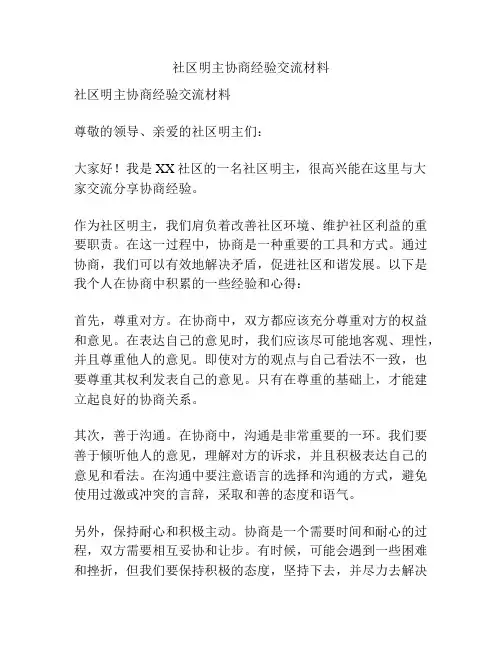 社区明主协商经验交流材料

社区明主协商经验交流材料

尊敬的领导、亲爱的社区明主们：

大家好！我是XX社区的一名社区明主，很高兴能在这里与大家交流分享协商经验。

作为社区明主，我们肩负着改善社区环境、维护社区利益的重要职责。在这一过程中，协商是一种重要的工具和方式。通过协商，我们可以有效地解决矛盾，促进社区和谐发展。以下是我个人在协商中积累的一些经验和心得：

首先，尊重对方。在协商中，双方都应该充分尊重对方的权益和意见。在表达自己的意见时，我们应该尽可能地客观、理性，并且尊重他人的意见。即使对方的观点与自己看法不一致，也要尊重其权利发表自己的意见。只有在尊重的基础上，才能建立起良好的协商关系。

其次，善于沟通。在协商中，沟通是非常重要的一环。我们要善于倾听他人的意见，理解对方的诉求，并且积极表达自己的意见和看法。在沟通中要注意语言的选择和沟通的方式，避免使用过激或冲突的言辞，采取和善的态度和语气。

另外，保持耐心和积极主动。协商是一个需要时间和耐心的过程，双方需要相互妥协和让步。有时候，可能会遇到一些困难和挫折，但我们要保持积极的态度，坚持下去，并尽力去解决